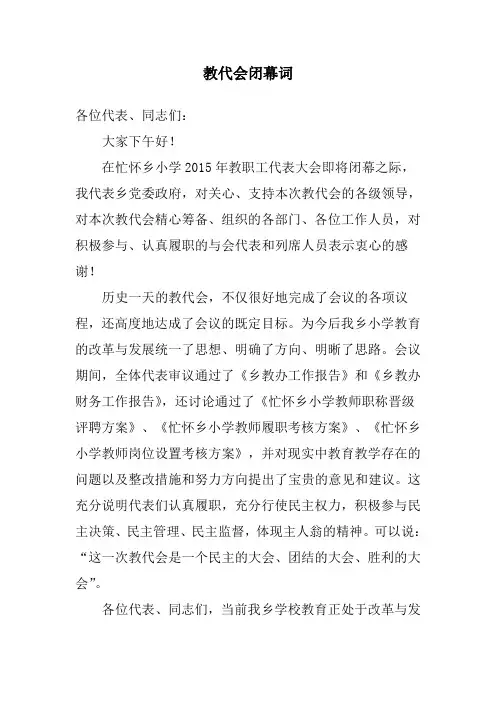 教代会闭幕词

各位代表、同志们：

大家下午好！

在忙怀乡小学2015年教职工代表大会即将闭幕之际，我代表乡党委政府，对关心、支持本次教代会的各级领导，对本次教代会精心筹备、组织的各部门、各位工作人员，对积极参与、认真履职的与会代表和列席人员表示衷心的感谢！

历史一天的教代会，不仅很好地完成了会议的各项议程，还高度地达成了会议的既定目标。为今后我乡小学教育的改革与发展统一了思想、明确了方向、明晰了思路。会议期间，全体代表审议通过了《乡教办工作报告》和《乡教办财务工作报告》，还讨论通过了《忙怀乡小学教师职称晋级评聘方案》、《忙怀乡小学教师履职考核方案》、《忙怀乡小学教师岗位设置考核方案》，并对现实中教育教学存在的问题以及整改措施和努力方向提出了宝贵的意见和建议。这充分说明代表们认真履职，充分行使民主权力，积极参与民主决策、民主管理、民主监督，体现主人翁的精神。可以说：“这一次教代会是一个民主的大会、团结的大会、胜利的大会”。

各位代表、同志们，当前我乡学校教育正处于改革与发